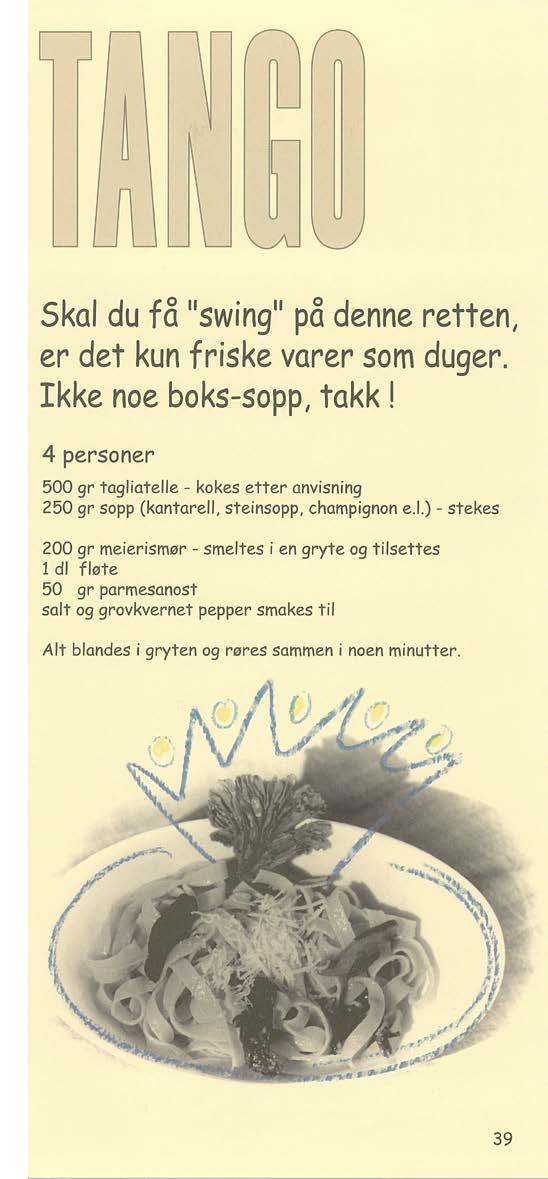 TANGO

Skal du få "swing" på denne retten, er det kun friske varer som duger. Ikke noe boks-sopp, takk !

4 personer

500 gr tagliatelle - kokes etter anvisning
250 gr sopp (kantarell, steinsopp, champignon e.l.) - stekes

200 gr meierismør - smeltes i en gryte og tilsettes
1 dl fløte
50 gr parmesanost
salt og grovkvernet pepper smakes til

Alt blandes i gryten og røres sammen i noen minutter.

39